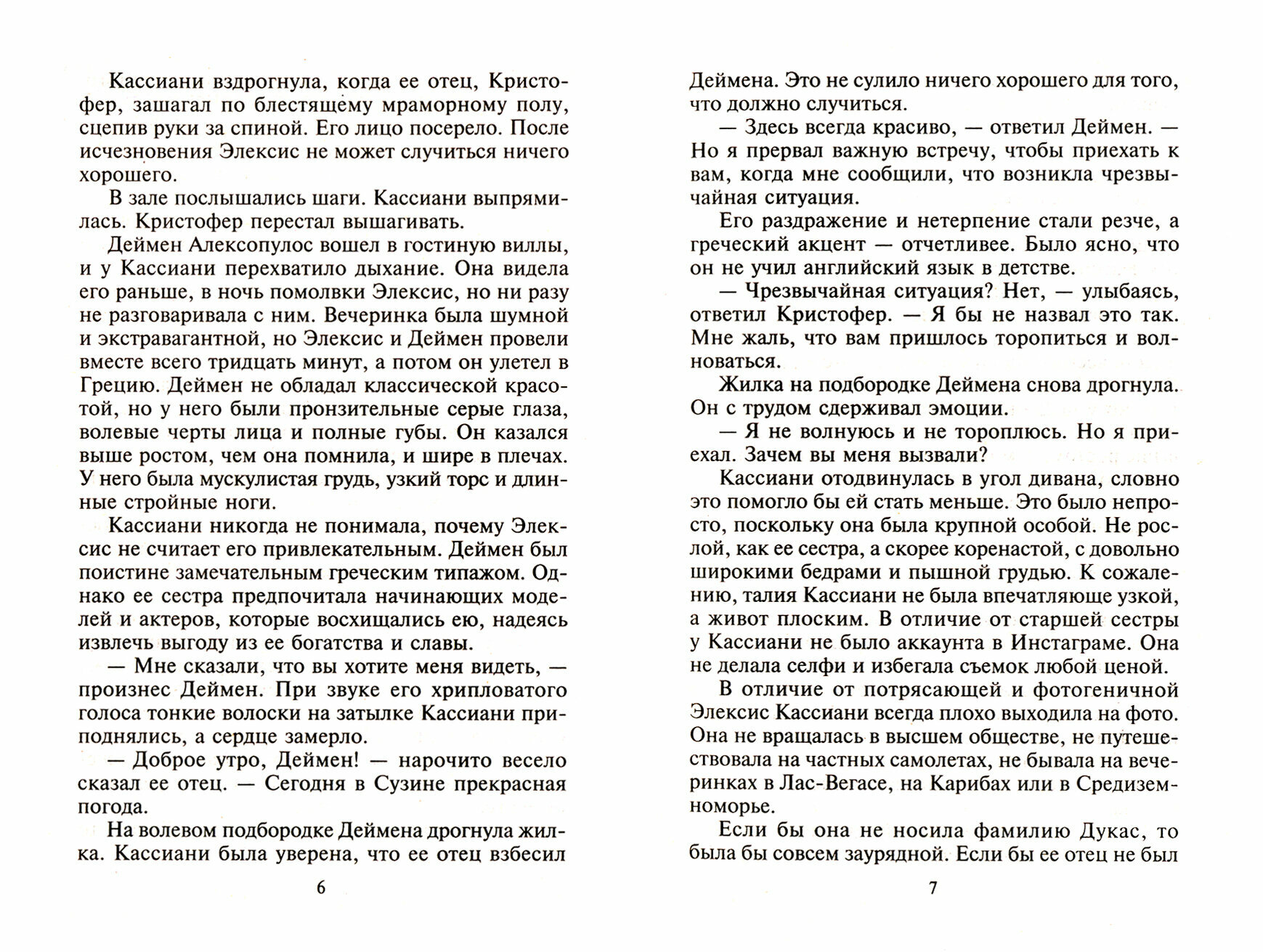 Кассиани вздрогнула, когда ее отец, Кристофер, зашагал по блестящему мраморному полу, сцепив руки за спиной. Его лицо посерело. После исчезновения Элексис не может случиться ничего хорошего.

В зале послышались шаги. Кассиани выпрямилась. Кристофер перестал вышагивать.

Деймен Алексопулос вошел в гостиную виллы, и у Кассиани перехватило дыхание. Она видела его раньше, в ночь помолвки Элексис, но ни разу не разговаривала с ним. Вечеринка была шумной и экстравагантной, но Элексис и Деймен провели вместе всего тридцать минут, а потом он улетел в Грецию. Деймен не обладал классической красотой, но у него были пронзительные серые глаза, волевые черты лица и полные губы. Он казался выше ростом, чем она помнила, и шире в плечах. У него была мускулистая грудь, узкий торс и длинные стройные ноги.

Кассиани никогда не понимала, почему Элексис не считает его привлекательным. Деймен был поистине замечательным греческим типажом. Однако ее сестра предпочитала начинающих моделей и актеров, которые восхищались ею, надеясь извлечь выгоду из ее богатства и славы.

— Мне сказали, что вы хотите меня видеть, — произнес Деймен. При звуке его хрипловатого голоса тонкие волоски на затылке Кассиани приподнялись, а сердце замерло.

— Доброе утро, Деймен! — нарочито весело сказал ее отец. — Сегодня в Сузине прекрасная погода.

На волевом подбородке Деймена дрогнула жилка. Кассиани была уверена, что ее отец взбесил

6

Деймена. Это не сулило ничего хорошего для того, что должно случиться.

— Здесь всегда красиво, — ответил Деймен. — Но я прервал важную встречу, чтобы приехать к вам, когда мне сообщили, что возникла чрезвычайная ситуация.

Его раздражение и нетерпение стали резче, а греческий акцент — отчетливее. Было ясно, что он не учил английский язык в детстве.

— Чрезвычайная ситуация? Нет, — улыбаясь, ответил Кристофер. — Я бы не назвал это так. Мне жаль, что вам пришлось торопиться и волноваться.

Жилка на подбородке Деймена снова дрогнула. Он с трудом сдерживал эмоции.

— Я не волнуюсь и не тороплюсь. Но я приехал. Зачем вы меня вызвали?

Кассиани отодвинулась в угол дивана, словно это помогло бы ей стать меньше. Это было непросто, поскольку она была крупной особой. Не рослой, как ее сестра, а скорее коренастой, с довольно широкими бедрами и пышной грудью. К сожалению, талия Кассиани не была впечатляюще узкой, а живот плоским. В отличие от старшей сестры у Кассиани не было аккаунта в Инстаграме. Она не делала селфи и избегала съемок любой ценой.

В отличие от потрясающей и фотогеничной Элексис Кассиани всегда плохо выходила на фото. Она не вращалась в высшем обществе, не путешествовала на частных самолетах, не бывала на вечеринках в Лас-Вегасе, на Карибах или в Средиземноморье.

Если бы она не носила фамилию Дукас, то была бы совсем заурядной. Если бы ее отец не был

7